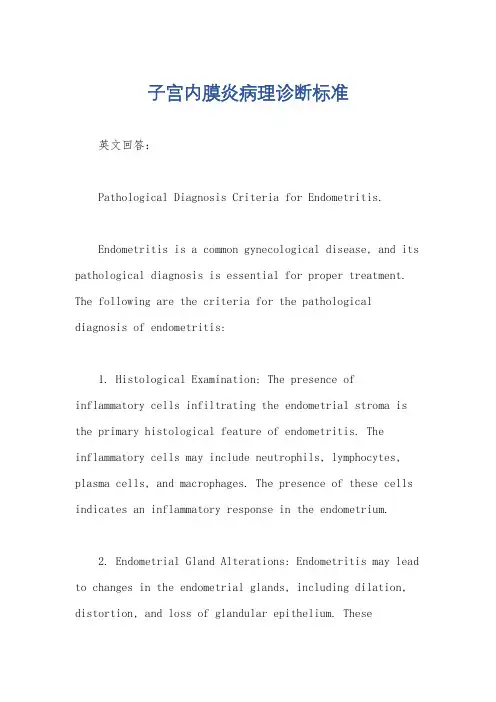 子宫内膜炎病理诊断标准

英文回答：

Pathological Diagnosis Criteria for Endometritis.

Endometritis is a common gynecological disease, and its pathological diagnosis is essential for proper treatment. The following are the criteria for the pathological diagnosis of endometritis:

1. Histological Examination: The presence of inflammatory cells infiltrating the endometrial stroma is the primary histological feature of endometritis. The inflammatory cells may include neutrophils, lymphocytes, plasma cells, and macrophages. The presence of these cells indicates an inflammatory response in the endometrium.

2. Endometrial Gland Alterations: Endometritis may lead to changes in the endometrial glands, including dilation, distortion, and loss of glandular epithelium. These